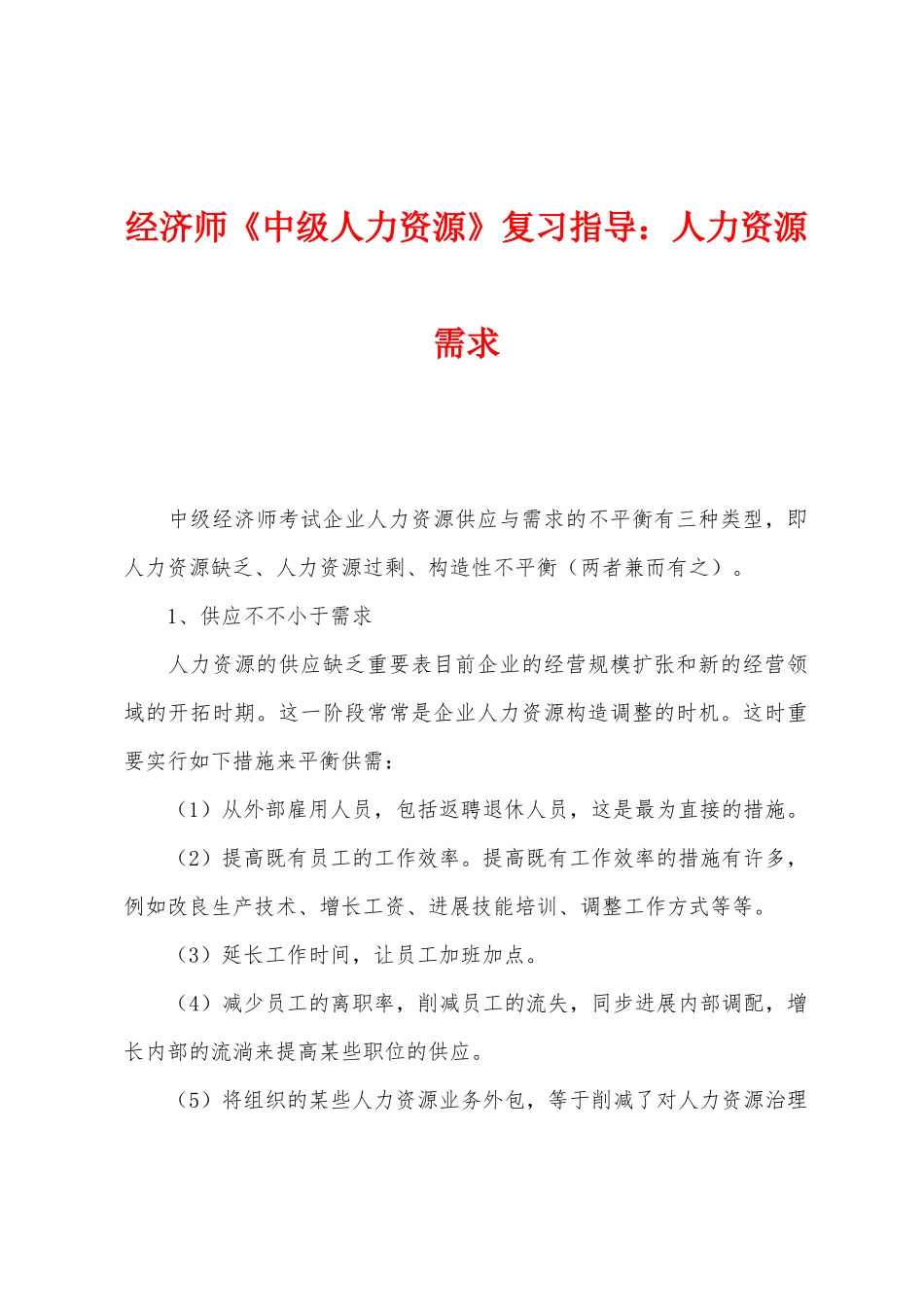 经济师《中级人力资源》复习指导：人力资源需求

中级经济师考试企业人力资源供应与需求的不平衡有三种类型，即人力资源缺乏、人力资源过剩、构造性不平衡（两者兼而有之）。

1、供应不不小于需求

人力资源的供应缺乏重要表目前企业的经营规模扩张和新的经营领域的开拓时期。这一阶段常常是企业人力资源构造调整的时机。这时重要实行如下措施来平衡供需：

（1）从外部雇用人员，包括返聘退休人员，这是最为直接的措施。

（2）提高既有员工的工作效率。提高既有工作效率的措施有许多，例如改良生产技术、增长工资、进展技能培训、调整工作方式等等。

（3）延长工作时间，让员工加班加点。

（4）减少员工的离职率，削减员工的流失，同步进展内部调配，增长内部的流淌来提高某些职位的供应。

（5）将组织的某些人力资源业务外包，等于削减了对人力资源治理